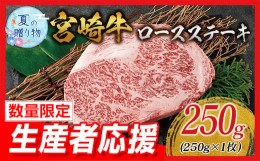 夏の贈り物

宮崎牛 ロースステーキ

数量限定

生産者応援

250g
(250g×1枚)